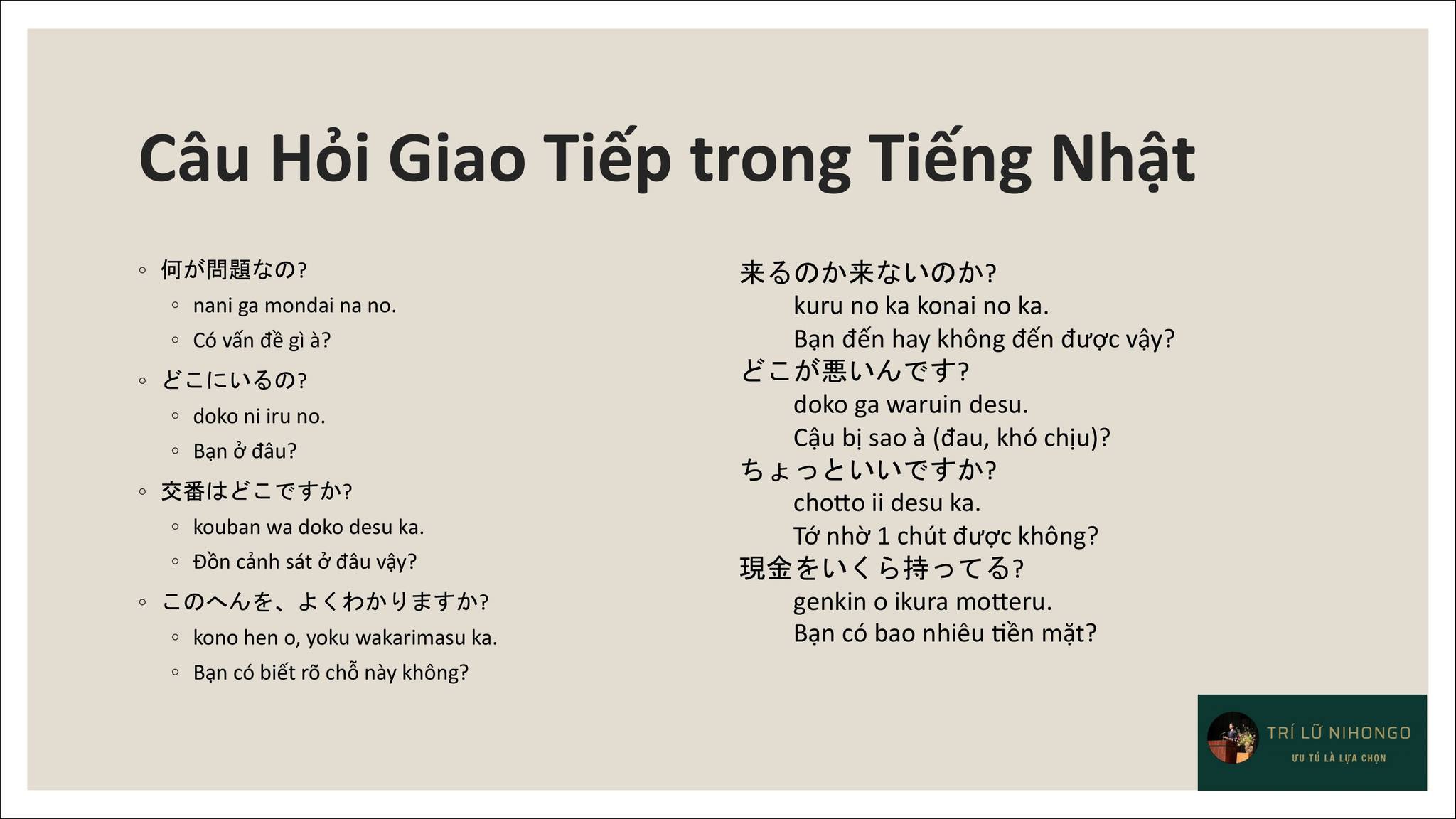 Câu Hỏi Giao Tiếp trong Tiếng Nhật

◦ 何が問題なの?
 ◦ nani ga mondai na no.
 ◦ Có vấn đề gì à?
◦ どこにいるの?
 ◦ doko ni iru no.
 ◦ Bạn ở đâu?
◦ 交番はどこですか?
 ◦ kouban wa doko desu ka.
 ◦ Đồn cảnh sát ở đâu vậy?
◦ このへんを、よくわかりますか?
 ◦ kono hen o, yoku wakarimasu ka.
 ◦ Bạn có biết rõ chỗ này không?

来るのか来ないのか?
kuru no ka konai no ka.
Bạn đến hay không đến được vậy?
どこが悪いんです?
doko ga waruin desu.
Cậu bị sao à (đau, khó chịu)?
ちょっといいですか?
chotto ii desu ka.
Tớ nhờ 1 chút được không?
現金をいくら持ってる?
genkin o ikura motteru.
Bạn có bao nhiêu tiền mặt?

TRÍ LỮ NIHONGO
ƯU TÚ LÀ LỰA CHỌN